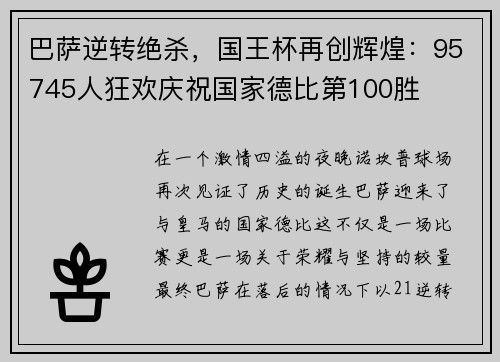 巴萨逆转绝杀，国王杯再创辉煌：95745人狂欢庆祝国家德比第100胜

在一个激情四溢的夜晚诺坎普球场再次见证了历史的诞生巴萨迎来了与皇马的国家德比这不仅是一场比赛更是一场关于荣耀与坚持的较量最终巴萨在落后的情况下以21逆转